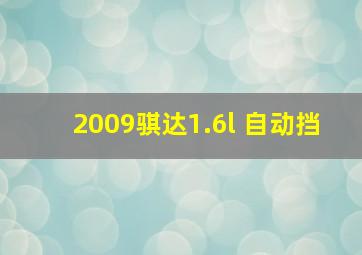 2009骐达1.6l 自动挡